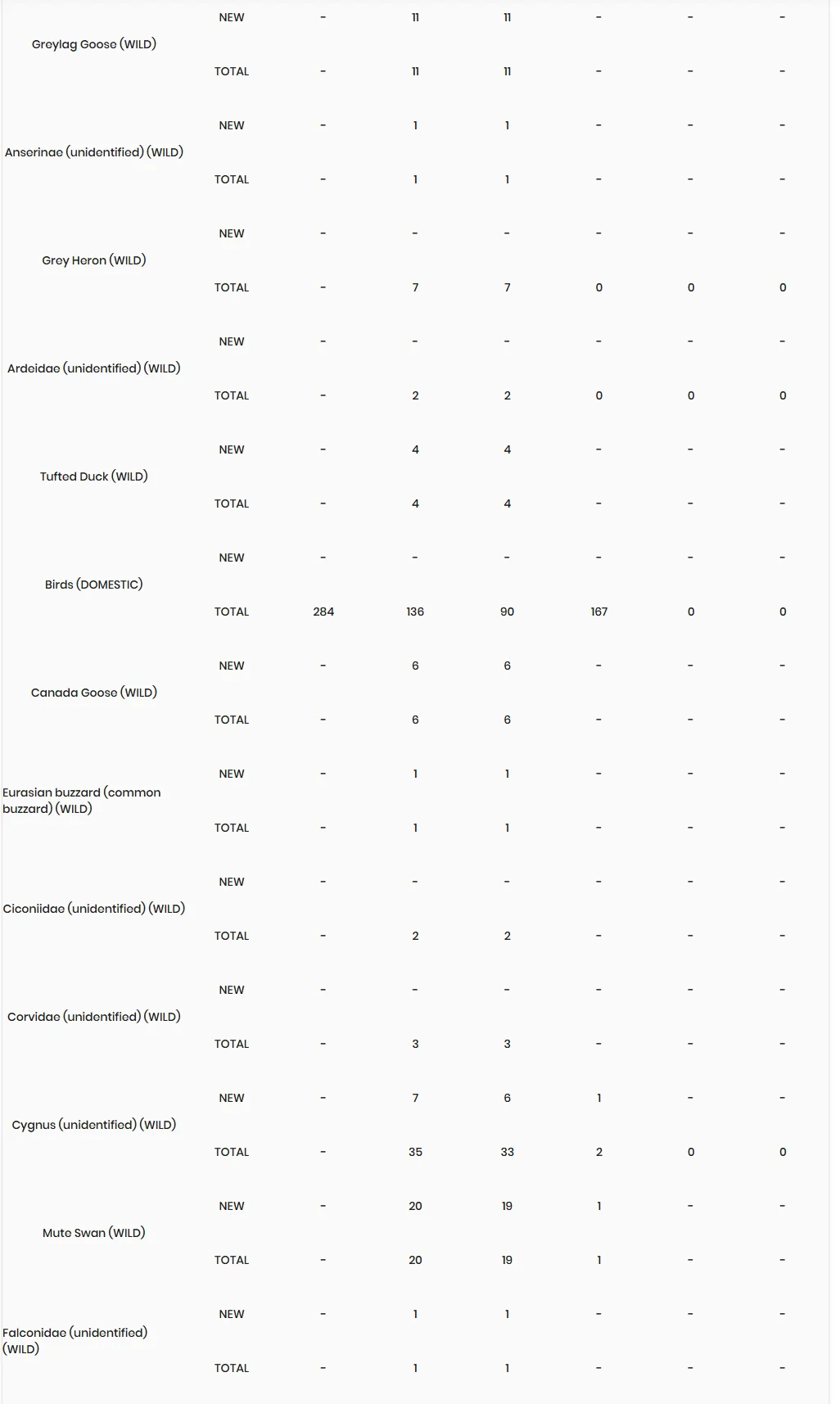 | | | | | | | | |
|---|---|---|---|---|---|---|---|
| Greylag Goose (WILD) | NEW | - | 11 | 11 | - | - | - |
| | TOTAL | - | 11 | 11 | - | - | - |
| Anserinae (unidentified) (WILD) | NEW | - | 1 | 1 | - | - | - |
| | TOTAL | - | 1 | 1 | - | - | - |
| Grey Heron (WILD) | NEW | - | - | - | - | - | - |
| | TOTAL | - | 7 | 7 | 0 | 0 | 0 |
| Ardeidae (unidentified) (WILD) | NEW | - | - | - | - | - | - |
| | TOTAL | - | 2 | 2 | 0 | 0 | 0 |
| Tufted Duck (WILD) | NEW | - | 4 | 4 | - | - | - |
| | TOTAL | - | 4 | 4 | - | - | - |
| Birds (DOMESTIC) | NEW | - | - | - | - | - | - |
| | TOTAL | 284 | 136 | 90 | 167 | 0 | 0 |
| Canada Goose (WILD) | NEW | - | 6 | 6 | - | - | - |
| | TOTAL | - | 6 | 6 | - | - | - |
| Eurasian buzzard (common buzzard) (WILD) | NEW | - | 1 | 1 | - | - | - |
| | TOTAL | - | 1 | 1 | - | - | - |
| Ciconiidae (unidentified) (WILD) | NEW | - | - | - | - | - | - |
| | TOTAL | - | 2 | 2 | - | - | - |
| Corvidae (unidentified) (WILD) | NEW | - | - | - | - | - | - |
| | TOTAL | - | 3 | 3 | - | - | - |
| Cygnus (unidentified) (WILD) | NEW | - | 7 | 6 | 1 | - | - |
| | TOTAL | - | 35 | 33 | 2 | 0 | 0 |
| Mute Swan (WILD) | NEW | - | 20 | 19 | 1 | - | - |
| | TOTAL | - | 20 | 19 | 1 | - | - |
| Falconidae (unidentified) (WILD) | NEW | - | 1 | 1 | - | - | - |
| | TOTAL | - | 1 | 1 | - | - | - |